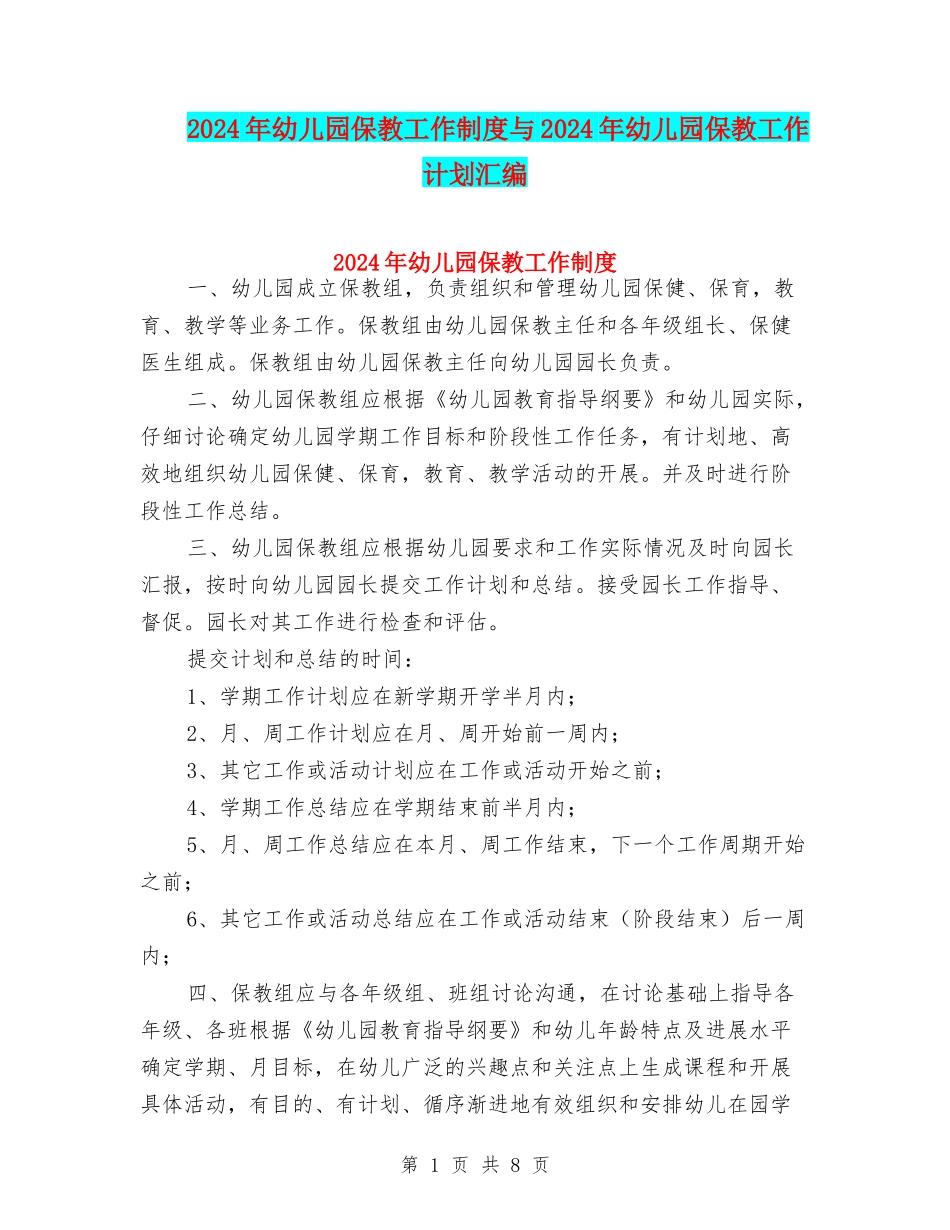 2024年幼儿园保教工作制度与2024年幼儿园保教工作计划汇编

2024年幼儿园保教工作制度

一、幼儿园成立保教组，负责组织和管理幼儿园保健、保育，教育、教学等业务工作。保教组由幼儿园保教主任和各年级组长、保健医生组成。保教组由幼儿园保教主任向幼儿园园长负责。

二、幼儿园保教组应根据《幼儿园教育指导纲要》和幼儿园实际，仔细讨论确定幼儿园学期工作目标和阶段性工作任务，有计划地、高效地组织幼儿园保健、保育，教育、教学活动的开展。并及时进行阶段性工作总结。

三、幼儿园保教组应根据幼儿园要求和工作实际情况及时向园长汇报，按时向幼儿园园长提交工作计划和总结。接受园长工作指导、督促。园长对其工作进行检查和评估。

提交计划和总结的时间：

1、学期工作计划应在新学期开学半月内；

2、月、周工作计划应在月、周开始前一周内；

3、其它工作或活动计划应在工作或活动开始之前；

4、学期工作总结应在学期结束前半月内；

5、月、周工作总结应在本月、周工作结束，下一个工作周期开始之前；

6、其它工作或活动总结应在工作或活动结束（阶段结束）后一周内；

四、保教组应与各年级组、班组讨论沟通，在讨论基础上指导各年级、各班根据《幼儿园教育指导纲要》和幼儿年龄特点及进展水平确定学期、月目标，在幼儿广泛的兴趣点和关注点上生成课程和开展具体活动，有目的、有计划、循序渐进地有效组织和安排幼儿在园学

第 1 页 共 8 页